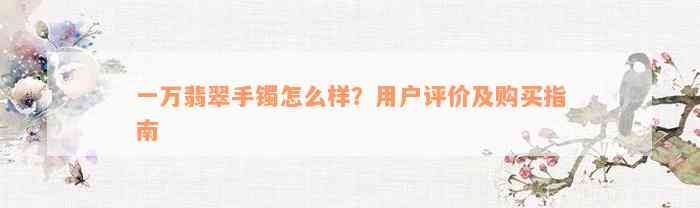 一万翡翠手镯怎么样？用户评价及购买指南